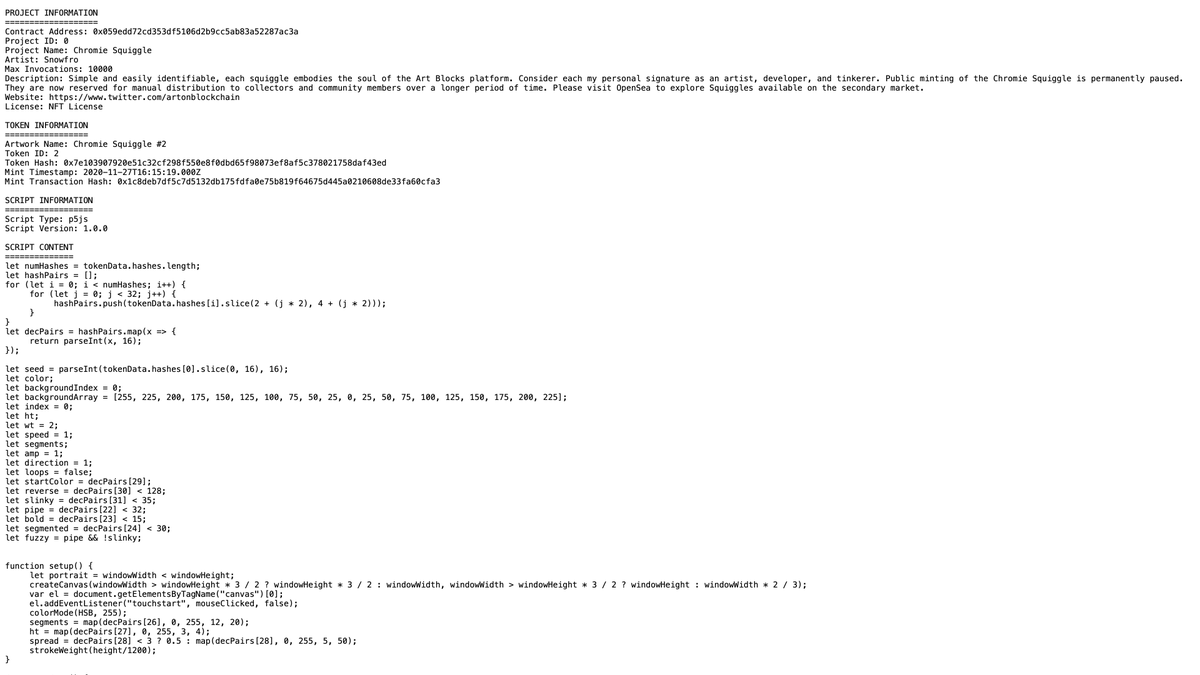 PROJECT INFORMATION
===================
Contract Address: 0x059edd72cd353df5106d2b9cc5ab83a52287ac3a
Project ID: 0
Project Name: Chromie Squiggle
Artist: Snowfro
Max Invocations: 10000
Description: Simple and easily identifiable, each squiggle embodies the soul of the Art Blocks platform. Consider each my personal signature as an artist, developer, and tinkerer. Public minting of the Chromie Squiggle is permanently paused. They are now reserved for manual distribution to collectors and community members over a longer period of time. Please visit OpenSea to explore Squiggles available on the secondary market.
Website: https://www.twitter.com/artonblockchain
License: NFT License

TOKEN INFORMATION
=================
Artwork Name: Chromie Squiggle #2
Token ID: 2
Token Hash: 0x7e103907920e51c32cf298f550e8f0dbd65f98073ef8af5c378021758daf43ed
Mint Timestamp: 2020-11-27T16:15:19.000Z
Mint Transaction Hash: 0x1c8deb7df5c7d5132db175fdfa0e75b819f64675d445a0210608de33fa60cfa3

SCRIPT INFORMATION
==================
Script Type: p5js
Script Version: 1.0.0

SCRIPT CONTENT
==============
let numHashes = tokenData.hashes.length;
let hashPairs = [];
for (let i = 0; i < numHashes; i++) {
     for (let j = 0; j < 32; j++) {
         hashPairs.push(tokenData.hashes[i].slice(2 + (j * 2), 4 + (j * 2)));
     }
}
let decPairs = hashPairs.map(x => {
     return parseInt(x, 16);
});

let seed = parseInt(tokenData.hashes[0].slice(0, 16), 16);
let color;
let backgroundIndex = 0;
let backgroundArray = [255, 225, 200, 175, 150, 125, 100, 75, 50, 25, 0, 25, 50, 75, 100, 125, 150, 175, 200, 225];
let index = 0;
let ht;
let wt = 2;
let speed = 1;
let segments;
let amp = 1;
let direction = 1;
let loops = false;
let startColor = decPairs[29];
let reverse = decPairs[30] < 128;
let slinky = decPairs[31] < 35;
let pipe = decPairs[22] < 32;
let bold = decPairs[23] < 15;
let segmented = decPairs[24] < 30;
let fuzzy = pipe && !slinky;


function setup() {
     let portrait = windowWidth < windowHeight;
     createCanvas(windowWidth > windowHeight * 3 / 2 ? windowHeight * 3 / 2 : windowWidth, windowWidth > windowHeight * 3 / 2 ? windowHeight : windowWidth * 2 / 3);
     var el = document.getElementsByTagName("canvas")[0];
     el.addEventListener("touchstart", mouseClicked, false);
     colorMode(HSB, 255);
     segments = map(decPairs[26], 0, 255, 12, 20);
     ht = map(decPairs[27], 0, 255, 3, 4);
     spread = decPairs[28] < 3 ? 0.5 : map(decPairs[28], 0, 255, 5, 50);
     strokeWeight(height/1200);
}